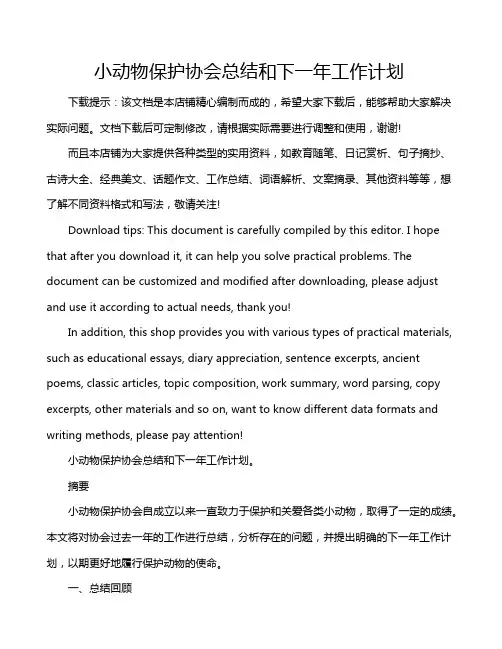 小动物保护协会总结和下一年工作计划

下载提示：该文档是本店铺精心编制而成的，希望大家下载后，能够帮助大家解决实际问题。文档下载后可定制修改，请根据实际需要进行调整和使用，谢谢!

而且本店铺为大家提供各种类型的实用资料，如教育随笔、日记赏析、句子摘抄、古诗大全、经典美文、话题作文、工作总结、词语解析、文案摘录、其他资料等等，想了解不同资料格式和写法，敬请关注!

Download tips: This document is carefully compiled by this editor. I hope that after you download it, it can help you solve practical problems. The document can be customized and modified after downloading, please adjust and use it according to actual needs, thank you!

In addition, this shop provides you with various types of practical materials, such as educational essays, diary appreciation, sentence excerpts, ancient poems, classic articles, topic composition, work summary, word parsing, copy excerpts, other materials and so on, want to know different data formats and writing methods, please pay attention!

小动物保护协会总结和下一年工作计划。

摘要

小动物保护协会自成立以来一直致力于保护和关爱各类小动物，取得了一定的成绩。本文将对协会过去一年的工作进行总结，分析存在的问题，并提出明确的下一年工作计划，以期更好地履行保护动物的使命。

一、总结回顾